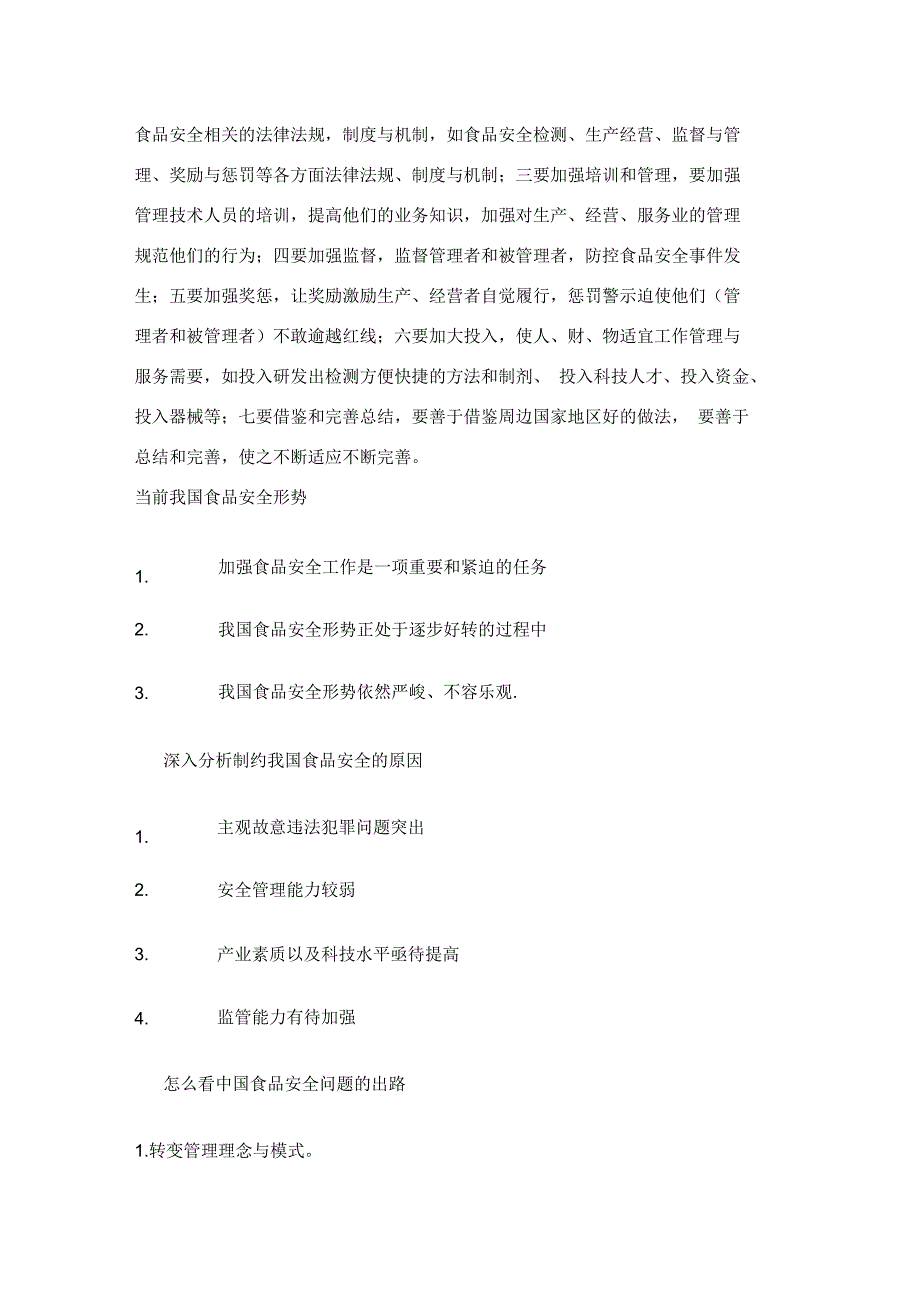 食品安全相关的法律法规，制度与机制，如食品安全检测、生产经营、监督与管理、奖励与惩罚等各方面法律法规、制度与机制；三要加强培训和管理，要加强管理技术人员的培训，提高他们的业务知识，加强对生产、经营、服务业的管理规范他们的行为；四要加强监督，监督管理者和被管理者，防控食品安全事件发生；五要加强奖惩，让奖励激励生产、经营者自觉履行，惩罚警示迫使他们（管理者和被管理者）不敢逾越红线；六要加大投入，使人、财、物适宜工作管理与服务需要，如投入研发出检测方便快捷的方法和制剂、 投入科技人才、投入资金、投入器械等；七要借鉴和完善总结，要善于借鉴周边国家地区好的做法， 要善于总结和完善，使之不断适应不断完善。

当前我国食品安全形势

1. 加强食品安全工作是一项重要和紧迫的任务

2. 我国食品安全形势正处于逐步好转的过程中

3. 我国食品安全形势依然严峻、不容乐观.

深入分析制约我国食品安全的原因

1. 主观故意违法犯罪问题突出

2. 安全管理能力较弱

3. 产业素质以及科技水平亟待提高

4. 监管能力有待加强

怎么看中国食品安全问题的出路

1.转变管理理念与模式。